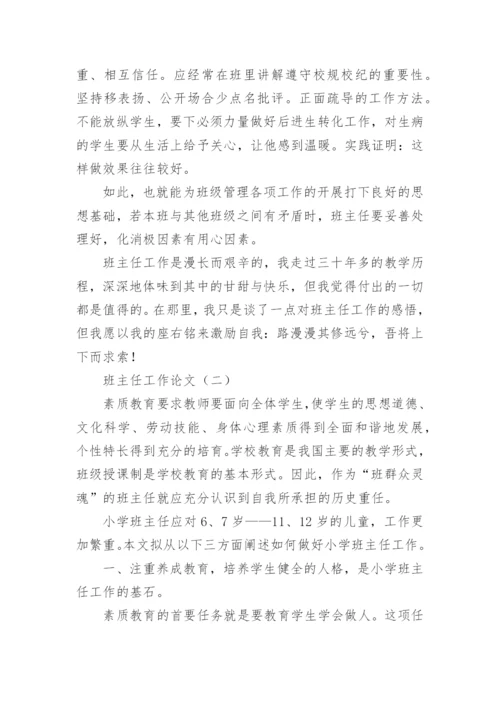 重、相互信任。应经常在班里讲解遵守校规校纪的重要性。坚持移表扬、公开场合少点名批评。正面疏导的工作方法。不能放纵学生，要下必须力量做好后进生转化工作，对生病的学生要从生活上给予关心，让他感到温暖。实践证明：这样做效果往往较好。

如此，也就能为班级管理各项工作的开展打下良好的思想基础，若本班与其他班级之间有矛盾时，班主任要妥善处理好，化消极因素有用心因素。

班主任工作是漫长而艰辛的，我走过三十年多的教学历程，深深地体味到其中的甘甜与快乐，但我觉得付出的一切都是值得的。在那里，我只是谈了一点对班主任工作的感悟，但我愿以我的座右铭来激励自我：路漫漫其修远兮，吾将上下而求索！

班主任工作论文（二）

素质教育要求教师要面向全体学生，使学生的思想道德、文化科学、劳动技能、身体心理素质得到全面和谐地发展，个性特长得到充分的培育。学校教育是我国主要的教学形式，班级授课制是学校教育的基本形式。因此，作为“班群众灵魂”的班主任就应充分认识到自我所承担的历史重任。

小学班主任应对6、7岁——11、12岁的儿童，工作更加繁重。本文拟从以下三方面阐述如何做好小学班主任工作。

一、注重养成教育，培养学生健全的人格，是小学班主任工作的基石。

素质教育的首要任务就是要教育学生学会做人。这项任